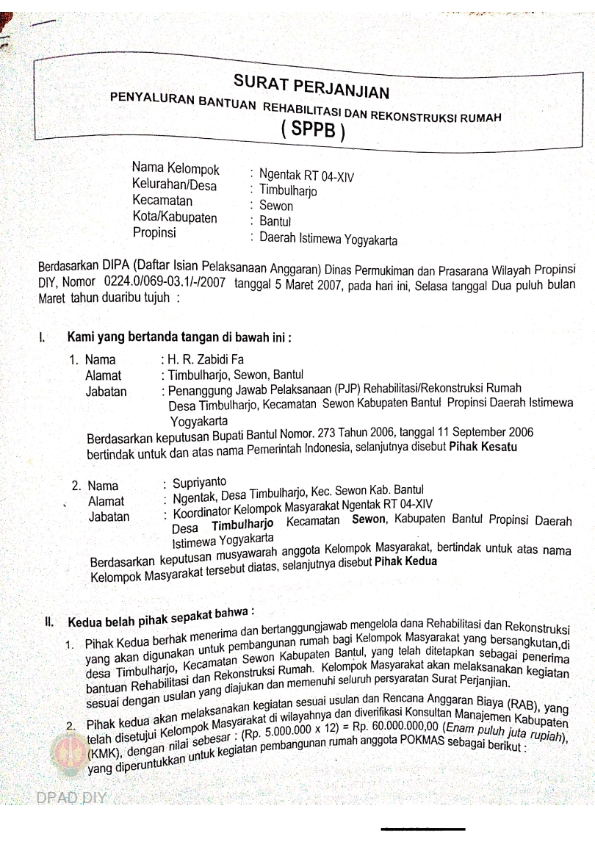 SURAT PERJANJIAN
PENYALURAN BANTUAN REHABILITASI DAN REKONSTRUKSI RUMAH
( SPPB )

Nama Kelompok : Ngentak RT 04-XIV
Kelurahan/Desa : Timbulharjo
Kecamatan : Sewon
Kota/Kabupaten : Bantul
Propinsi : Daerah Istimewa Yogyakarta

Berdasarkan DIPA (Daftar Isian Pelaksanaan Anggaran) Dinas Permukiman dan Prasarana Wilayah Propinsi DIY, Nomor 0224.0/069-03.1/-/2007 tanggal 5 Maret 2007, pada hari ini, Selasa tanggal Dua puluh bulan Maret tahun duaribu tujuh :

I. Kami yang bertanda tangan di bawah ini :

1. Nama : H. R. Zabidi Fa
Alamat : Timbulharjo, Sewon, Bantul
Jabatan : Penanggung Jawab Pelaksanaan (PJP) Rehabilitasi/Rekonstruksi Rumah Desa Timbulharjo, Kecamatan Sewon Kabupaten Bantul Propinsi Daerah Istimewa Yogyakarta
Berdasarkan keputusan Bupati Bantul Nomor. 273 Tahun 2006, tanggal 11 September 2006 bertindak untuk dan atas nama Pemerintah Indonesia, selanjutnya disebut Pihak Kesatu

2. Nama : Supriyanto
Alamat : Ngentak, Desa Timbulharjo, Kec. Sewon Kab. Bantul
Jabatan : Koordinator Kelompok Masyarakat Ngentak RT 04-XIV Desa Timbulharjo Kecamatan Sewon, Kabupaten Bantul Propinsi Daerah Istimewa Yogyakarta
Berdasarkan keputusan musyawarah anggota Kelompok Masyarakat, bertindak untuk atas nama Kelompok Masyarakat tersebut diatas, selanjutnya disebut Pihak Kedua

II. Kedua belah pihak sepakat bahwa :
1. Pihak Kedua berhak menerima dan bertanggungjawab mengelola dana Rehabilitasi dan Rekonstruksi yang akan digunakan untuk pembangunan rumah bagi Kelompok Masyarakat yang bersangkutan,di desa Timbulharjo, Kecamatan Sewon Kabupaten Bantul, yang telah ditetapkan sebagai penerima bantuan Rehabilitasi dan Rekonstruksi Rumah. Kelompok Masyarakat akan melaksanakan kegiatan sesuai dengan usulan yang diajukan dan memenuhi seluruh persyaratan Surat Perjanjian.
2. Pihak kedua akan melaksanakan kegiatan sesuai usulan dan Rencana Anggaran Biaya (RAB), yang telah disetujui Kelompok Masyarakat di wilayahnya dan diverifikasi Konsultan Manajemen Kabupaten (KMK), dengan nilai sebesar : (Rp. 5.000.000 x 12) = Rp. 60.000.000,00 (Enam puluh juta rupiah), yang diperuntukkan untuk kegiatan pembangunan rumah anggota POKMAS sebagai berikut :

DPAD DIY